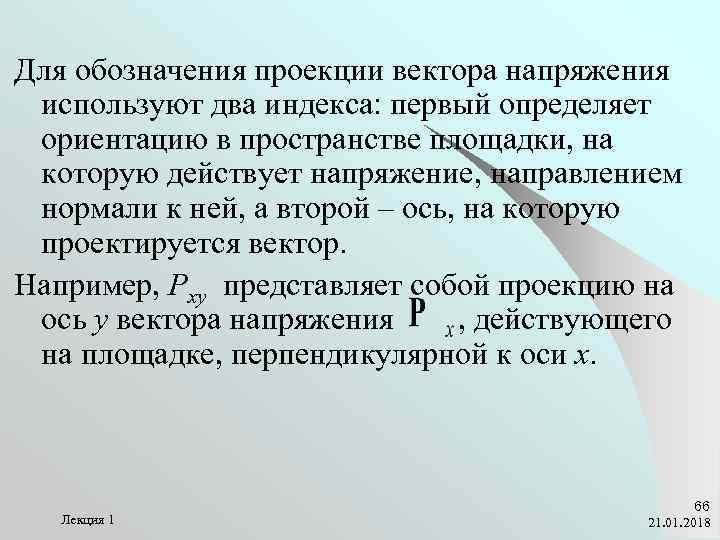 Для обозначения проекции вектора напряжения используют два индекса: первый определяет ориентацию в пространстве площадки, на которую действует напряжение, направлением нормали к ней, а второй – ось, на которую проектируется вектор.

Например, $P_{xy}$ представляет собой проекцию на ось $y$ вектора напряжения $\mathbf{P}_x$, действующего на площадке, перпендикулярной к оси $x$.

Лекция 1

66
21.01.2018